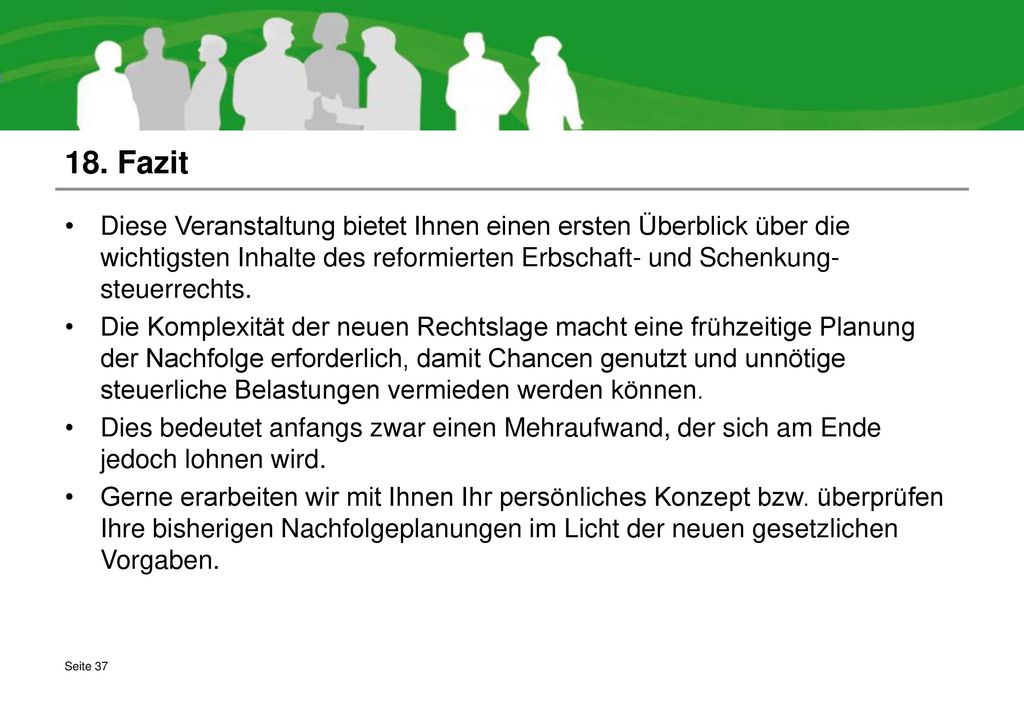 18. Fazit

• Diese Veranstaltung bietet Ihnen einen ersten Überblick über die wichtigsten Inhalte des reformierten Erbschaft- und Schenkungsteuerrechts.

• Die Komplexität der neuen Rechtslage macht eine frühzeitige Planung der Nachfolge erforderlich, damit Chancen genutzt und unnötige steuerliche Belastungen vermieden werden können.

• Dies bedeutet anfangs zwar einen Mehraufwand, der sich am Ende jedoch lohnen wird.

• Gerne erarbeiten wir mit Ihnen Ihr persönliches Konzept bzw. überprüfen Ihre bisherigen Nachfolgeplanungen im Licht der neuen gesetzlichen Vorgaben.

Seite 37